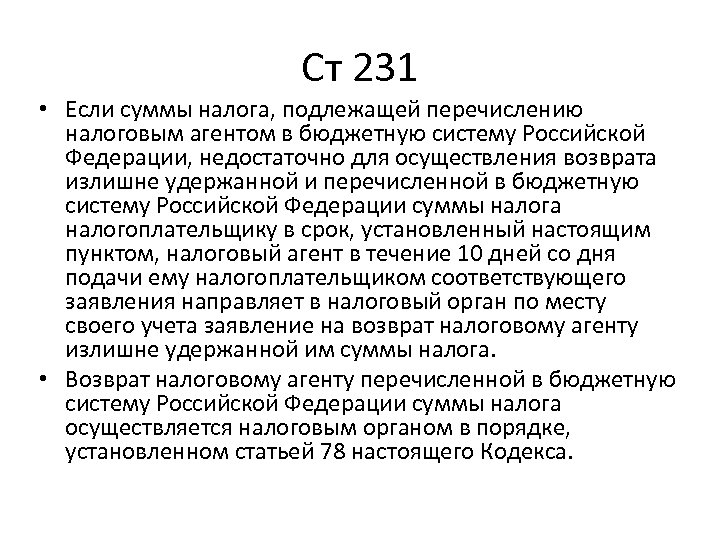 Ст 231

• Если суммы налога, подлежащей перечислению налоговым агентом в бюджетную систему Российской Федерации, недостаточно для осуществления возврата излишне удержанной и перечисленной в бюджетную систему Российской Федерации суммы налога налогоплательщику в срок, установленный настоящим пунктом, налоговый агент в течение 10 дней со дня подачи ему налогоплательщиком соответствующего заявления направляет в налоговый орган по месту своего учета заявление на возврат налоговому агенту излишне удержанной им суммы налога.

• Возврат налоговому агенту перечисленной в бюджетную систему Российской Федерации суммы налога осуществляется налоговым органом в порядке, установленном статьей 78 настоящего Кодекса.